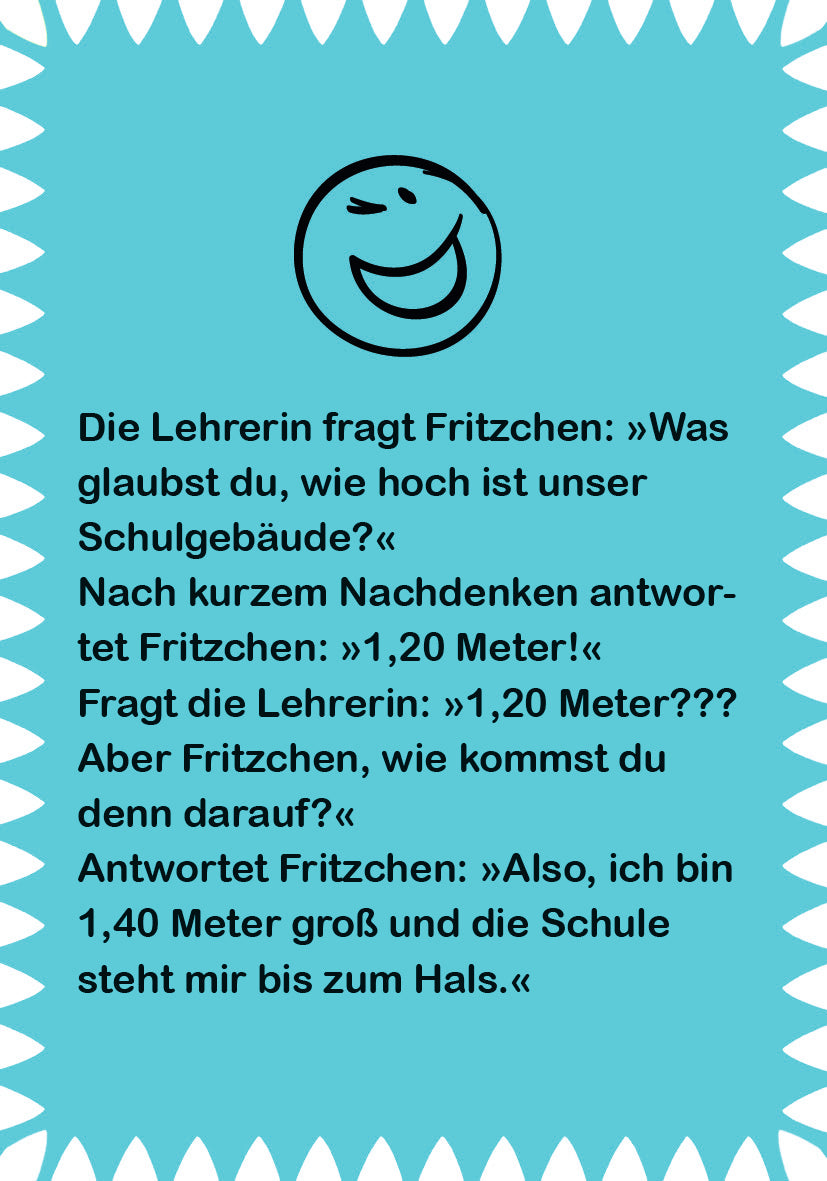 Die Lehrerin fragt Fritzchen: »Was glaubst du, wie hoch ist unser Schulgebäude?«
Nach kurzem Nachdenken antwortet Fritzchen: »1,20 Meter!«
Fragt die Lehrerin: »1,20 Meter??? Aber Fritzchen, wie kommst du denn darauf?«
Antwortet Fritzchen: »Also, ich bin 1,40 Meter groß und die Schule steht mir bis zum Hals.«